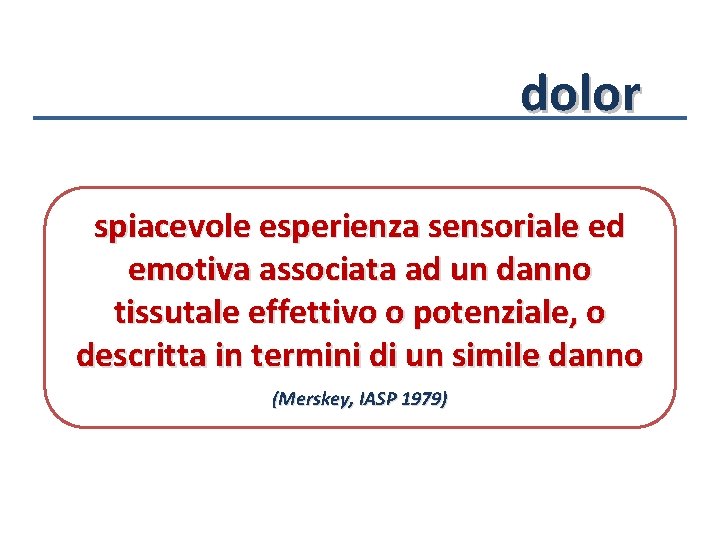 dolor

spiacevole esperienza sensoriale ed emotiva associata ad un danno tissutale effettivo o potenziale, o descritta in termini di un simile danno

(Merskey, IASP 1979)